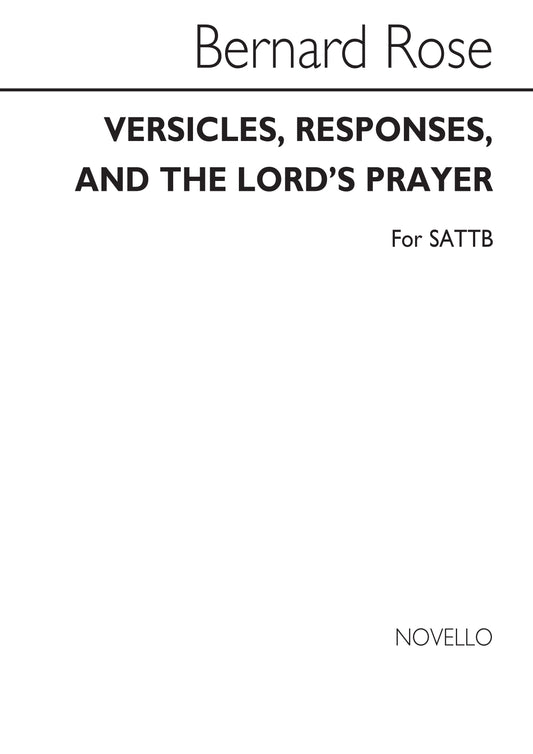 Bernard Rose

VERSICLES, RESPONSES, AND THE LORD'S PRAYER

For SATTB

NOVELLO